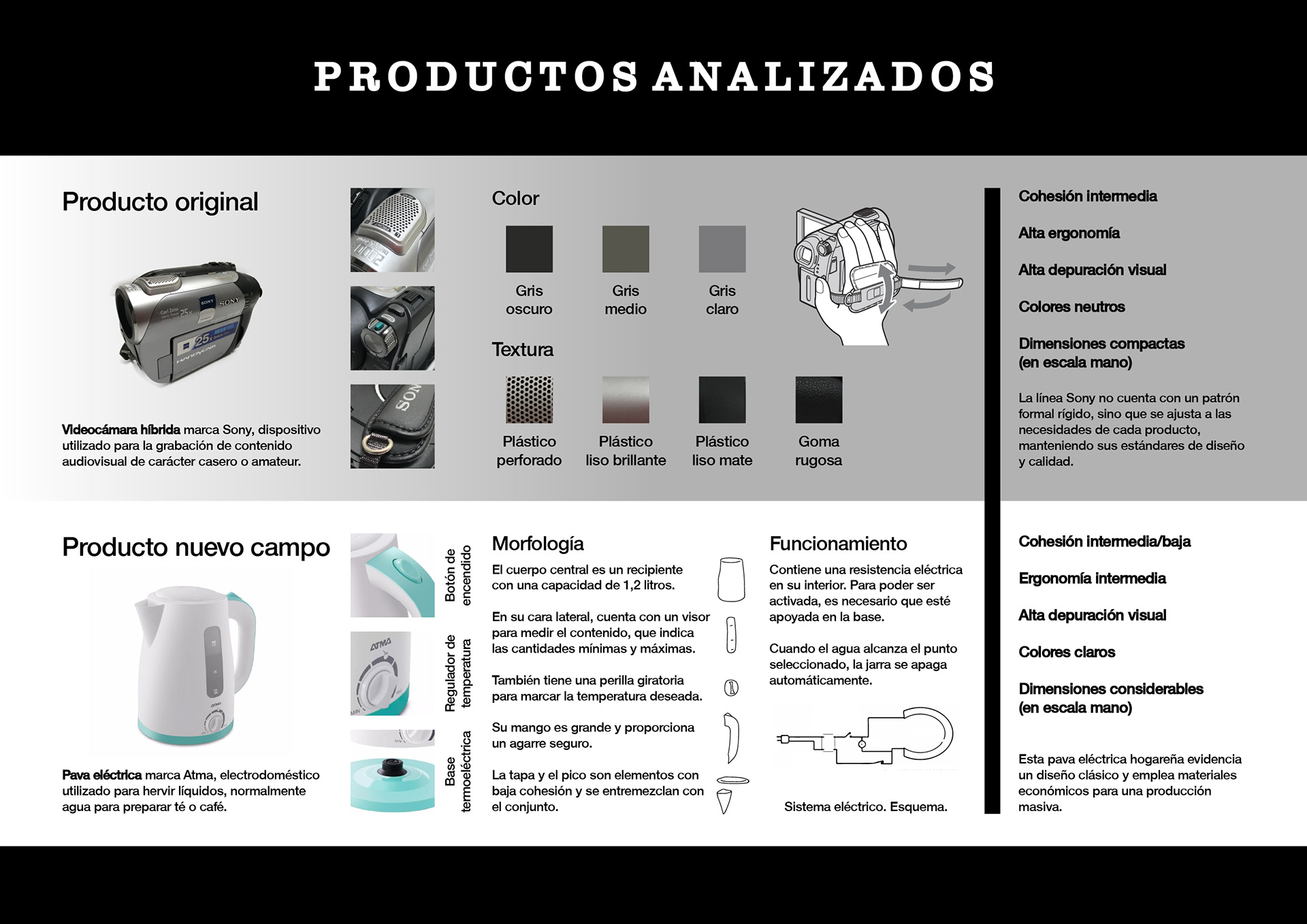 PRODUCTOS ANALIZADOS

Producto original

Videocámara híbrida marca Sony, dispositivo utilizado para la grabación de contenido audiovisual de carácter casero o amateur.

Color

Gris oscuro

Gris medio

Gris claro

Textura

Plástico perforado

Plástico liso brillante

Plástico liso mate

Goma rugosa

Cohesión intermedia

Alta ergonomía

Alta depuración visual

Colores neutros

Dimensiones compactas (en escala mano)

La línea Sony no cuenta con un patrón formal rígido, sino que se ajusta a las necesidades de cada producto, manteniendo sus estándares de diseño y calidad.

Producto nuevo campo

Pava eléctrica marca Atma, electrodoméstico utilizado para hervir líquidos, normalmente agua para preparar té o café.

Botón de encendido

Regulador de temperatura

Base termoeléctrica

Morfología

El cuerpo central es un recipiente con una capacidad de 1,2 litros.

En su cara lateral, cuenta con un visor para medir el contenido, que indica las cantidades mínimas y máximas.

También tiene una perilla giratoria para marcar la temperatura deseada.

Su mango es grande y proporciona un agarre seguro.

La tapa y el pico son elementos con baja cohesión y se entremezclan con el conjunto.

Funcionamiento

Contiene una resistencia eléctrica en su interior. Para poder ser activada, es necesario que esté apoyada en la base.

Cuando el agua alcanza el punto seleccionado, la jarra se apaga automáticamente.

Sistema eléctrico. Esquema.

Cohesión intermedia/baja

Ergonomía intermedia

Alta depuración visual

Colores claros

Dimensiones considerables (en escala mano)

Esta pava eléctrica hogareña evidencia un diseño clásico y emplea materiales económicos para una producción masiva.